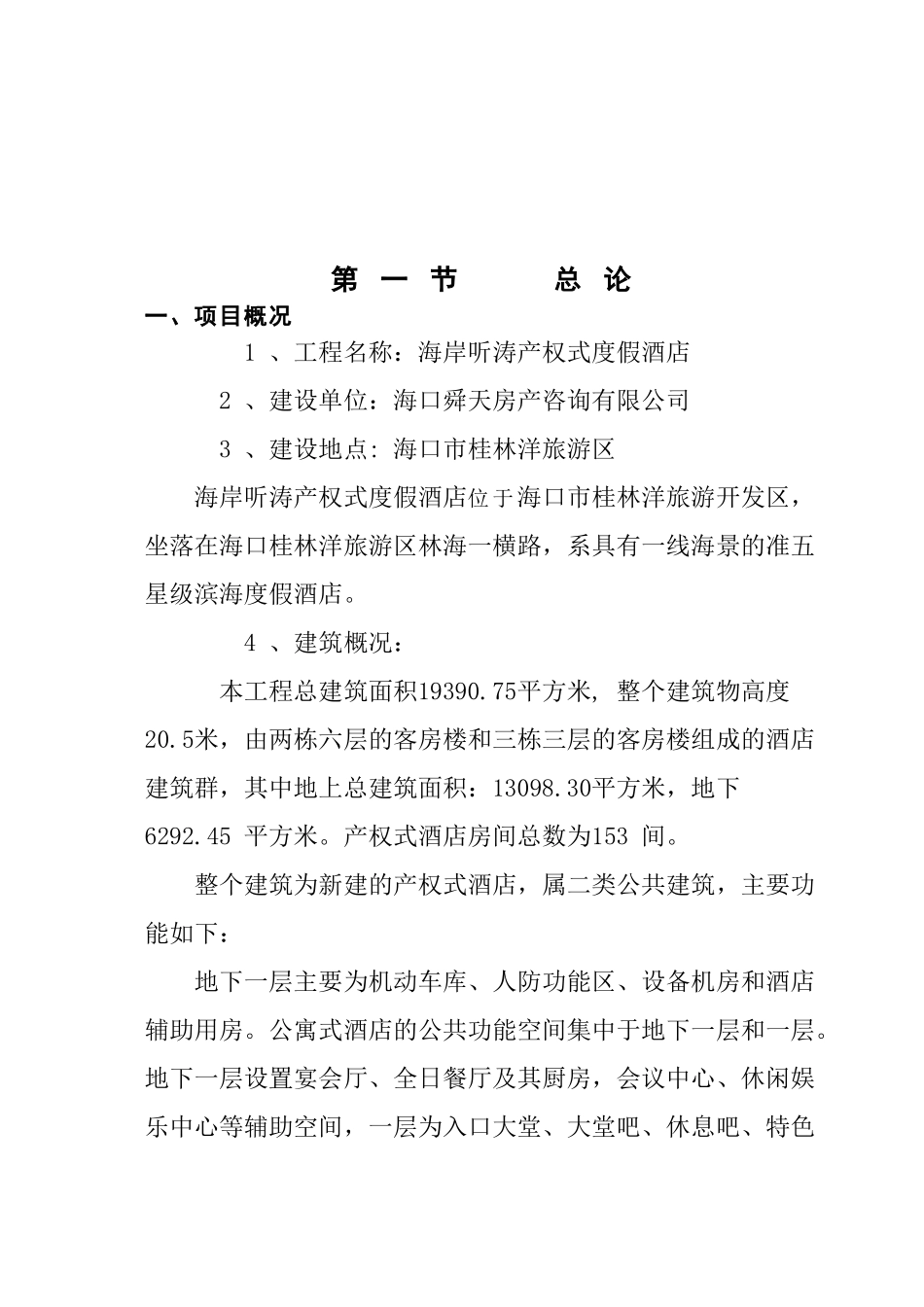 第 一 节 总 论

一、项目概况

1 、工程名称：海岸听涛产权式度假酒店

2 、建设单位：海口舜天房产咨询有限公司

3 、建设地点: 海口市桂林洋旅游区

海岸听涛产权式度假酒店位于海口市桂林洋旅游开发区，坐落在海口桂林洋旅游区林海一横路，系具有一线海景的准五星级滨海度假酒店。

4 、建筑概况：

本工程总建筑面积19390.75平方米, 整个建筑物高度20.5米，由两栋六层的客房楼和三栋三层的客房楼组成的酒店建筑群，其中地上总建筑面积：13098.30平方米，地下6292.45 平方米。产权式酒店房间总数为153 间。

整个建筑为新建的产权式酒店，属二类公共建筑，主要功能如下：

地下一层主要为机动车库、人防功能区、设备机房和酒店辅助用房。公寓式酒店的公共功能空间集中于地下一层和一层。地下一层设置宴会厅、全日餐厅及其厨房，会议中心、休闲娱乐中心等辅助空间，一层为入口大堂、大堂吧、休息吧、特色